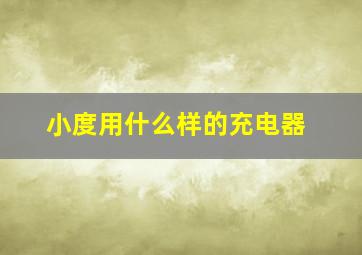 小度用什么样的充电器